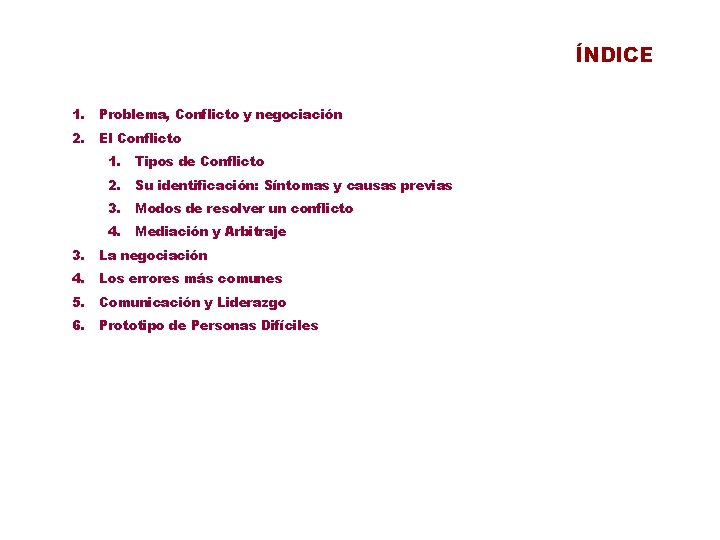 ÍNDICE

1. Problema, Conflicto y negociación
2. El Conflicto
   1. Tipos de Conflicto
   2. Su identificación: Síntomas y causas previas
   3. Modos de resolver un conflicto
   4. Mediación y Arbitraje
3. La negociación
4. Los errores más comunes
5. Comunicación y Liderazgo
6. Prototipo de Personas Difíciles